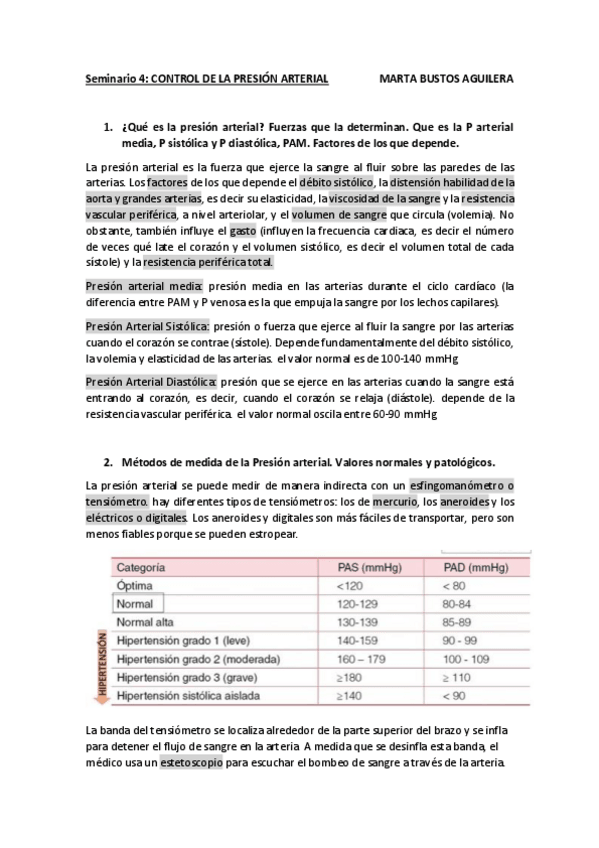 Seminario 4: CONTROL DE LA PRESIÓN ARTERIAL MARTA BUSTOS AGUILERA

1. ¿Qué es la presión arterial? Fuerzas que la determinan. Que es la P arterial media, P sistólica y P diastólica, PAM. Factores de los que depende.

La presión arterial es la fuerza que ejerce la sangre al fluir sobre las paredes de las arterias. Los factores de los que depende el débito sistólico, la distensión habilidad de la aorta y grandes arterias, es decir su elasticidad, la viscosidad de la sangre y la resistencia vascular periférica, a nivel arteriolar, y el volumen de sangre que circula (volemia). No obstante, también influye el gasto (influyen la frecuencia cardiaca, es decir el número de veces qué late el corazón y el volumen sistólico, es decir el volumen total de cada sístole) y la resistencia periférica total.

Presión arterial media: presión media en las arterias durante el ciclo cardíaco (la diferencia entre PAM y P venosa es la que empuja la sangre por los lechos capilares).

Presión Arterial Sistólica: presión o fuerza que ejerce al fluir la sangre por las arterias cuando el corazón se contrae (sístole). Depende fundamentalmente del débito sistólico, la volemia y elasticidad de las arterias. el valor normal es de 100-140 mmHg

Presión Arterial Diastólica: presión que se ejerce en las arterias cuando la sangre está entrando al corazón, es decir, cuando el corazón se relaja (diástole). depende de la resistencia vascular periférica. el valor normal oscila entre 60-90 mmHg

2. Métodos de medida de la Presión arterial. Valores normales y patológicos.

La presión arterial se puede medir de manera indirecta con un esfingomanómetro o tensiómetro. hay diferentes tipos de tensiómetros: los de mercurio, los aneroides y los eléctricos o digitales. Los aneroides y digitales son más fáciles de transportar, pero son menos fiables porque se pueden estropear.

| Categoría | PAS (mmHg) | PAD (mmHg) |
|---|---|---|
| Óptima | <120 | < 80 |
| Normal | 120-129 | 80-84 |
| Normal alta | 130-139 | 85-89 |
| Hipertensión grado 1 (leve) | 140-159 | 90 - 99 |
| Hipertensión grado 2 (moderada) | 160 – 179 | 100 - 109 |
| Hipertensión grado 3 (grave) | ≥180 | ≥ 110 |
| Hipertensión sistólica aislada | ≥140 | < 90 |

HIPERTENSIÓN

La banda del tensiómetro se localiza alrededor de la parte superior del brazo y se infla para detener el flujo de sangre en la arteria. A medida que se desinfla esta banda, el médico usa un estetoscopio para escuchar el bombeo de sangre a través de la arteria.